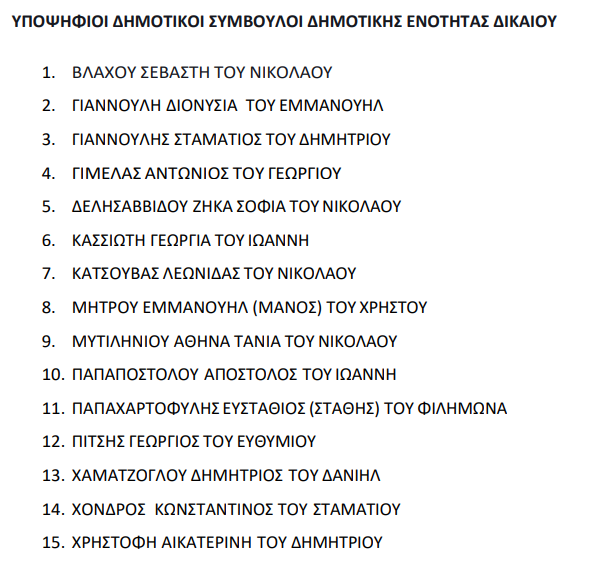 ΥΠΟΨΗΦΙΟΙ ΔΗΜΟΤΙΚΟΙ ΣΥΜΒΟΥΛΟΙ ΔΗΜΟΤΙΚΗΣ ΕΝΟΤΗΤΑΣ ΔΙΚΑΙΟΥ

1. ΒΛΑΧΟΥ ΣΕΒΑΣΤΗ ΤΟΥ ΝΙΚΟΛΑΟΥ
2. ΓΙΑΝΝΟΥΛΗ ΔΙΟΝΥΣΙΑ ΤΟΥ ΕΜΜΑΝΟΥΗΛ
3. ΓΙΑΝΝΟΥΛΗΣ ΣΤΑΜΑΤΙΟΣ ΤΟΥ ΔΗΜΗΤΡΙΟΥ
4. ΓΙΜΕΛΑΣ ΑΝΤΩΝΙΟΣ ΤΟΥ ΓΕΩΡΓΙΟΥ
5. ΔΕΛΗΣΑΒΒΙΔΟΥ ΖΗΚΑ ΣΟΦΙΑ ΤΟΥ ΝΙΚΟΛΑΟΥ
6. ΚΑΣΣΙΩΤΗ ΓΕΩΡΓΙΑ ΤΟΥ ΙΩΑΝΝΗ
7. ΚΑΤΣΟΥΒΑΣ ΛΕΩΝΙΔΑΣ ΤΟΥ ΝΙΚΟΛΑΟΥ
8. ΜΗΤΡΟΥ ΕΜΜΑΝΟΥΗΛ (ΜΑΝΟΣ) ΤΟΥ ΧΡΗΣΤΟΥ
9. ΜΥΤΙΛΗΝΙΟΥ ΑΘΗΝΑ ΤΑΝΙΑ ΤΟΥ ΝΙΚΟΛΑΟΥ
10. ΠΑΠΑΠΟΣΤΟΛΟΥ ΑΠΟΣΤΟΛΟΣ ΤΟΥ ΙΩΑΝΝΗ
11. ΠΑΠΑΧΑΡΤΟΦΥΛΗΣ ΕΥΣΤΑΘΙΟΣ (ΣΤΑΘΗΣ) ΤΟΥ ΦΙΛΗΜΩΝΑ
12. ΠΙΤΣΗΣ ΓΕΩΡΓΙΟΣ ΤΟΥ ΕΥΘΥΜΙΟΥ
13. ΧΑΜΑΤΖΟΓΛΟΥ ΔΗΜΗΤΡΙΟΣ ΤΟΥ ΔΑΝΙΗΛ
14. ΧΟΝΔΡΟΣ ΚΩΝΣΤΑΝΤΙΝΟΣ ΤΟΥ ΣΤΑΜΑΤΙΟΥ
15. ΧΡΗΣΤΟΦΗ ΑΙΚΑΤΕΡΙΝΗ ΤΟΥ ΔΗΜΗΤΡΙΟΥ